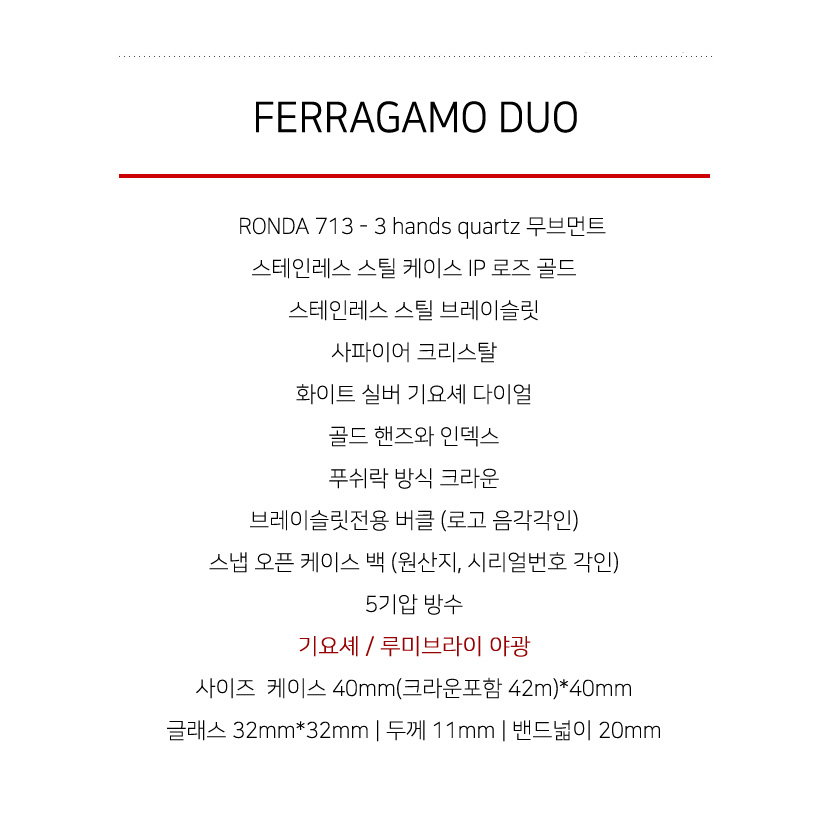 FERRAGAMO DUO

RONDA 713 - 3 hands quartz 무브먼트

스테인레스 스틸 케이스 IP 로즈 골드

스테인레스 스틸 브레이슬릿

사파이어 크리스탈

화이트 실버 기요셰 다이얼

골드 핸즈와 인덱스

푸쉬락 방식 크라운

브레이슬릿전용 버클 (로고 음각각인)

스냅 오픈 케이스 백 (원산지, 시리얼번호 각인)

5기압 방수

기요셰 / 루미브라이 야광

사이즈 케이스 40mm(크라운포함 42m)*40mm

글래스 32mm*32mm | 두께 11mm | 밴드넓이 20mm